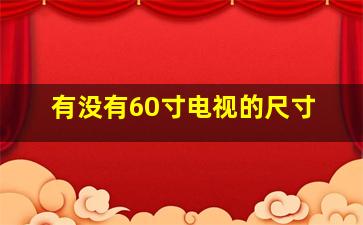 有没有60寸电视的尺寸